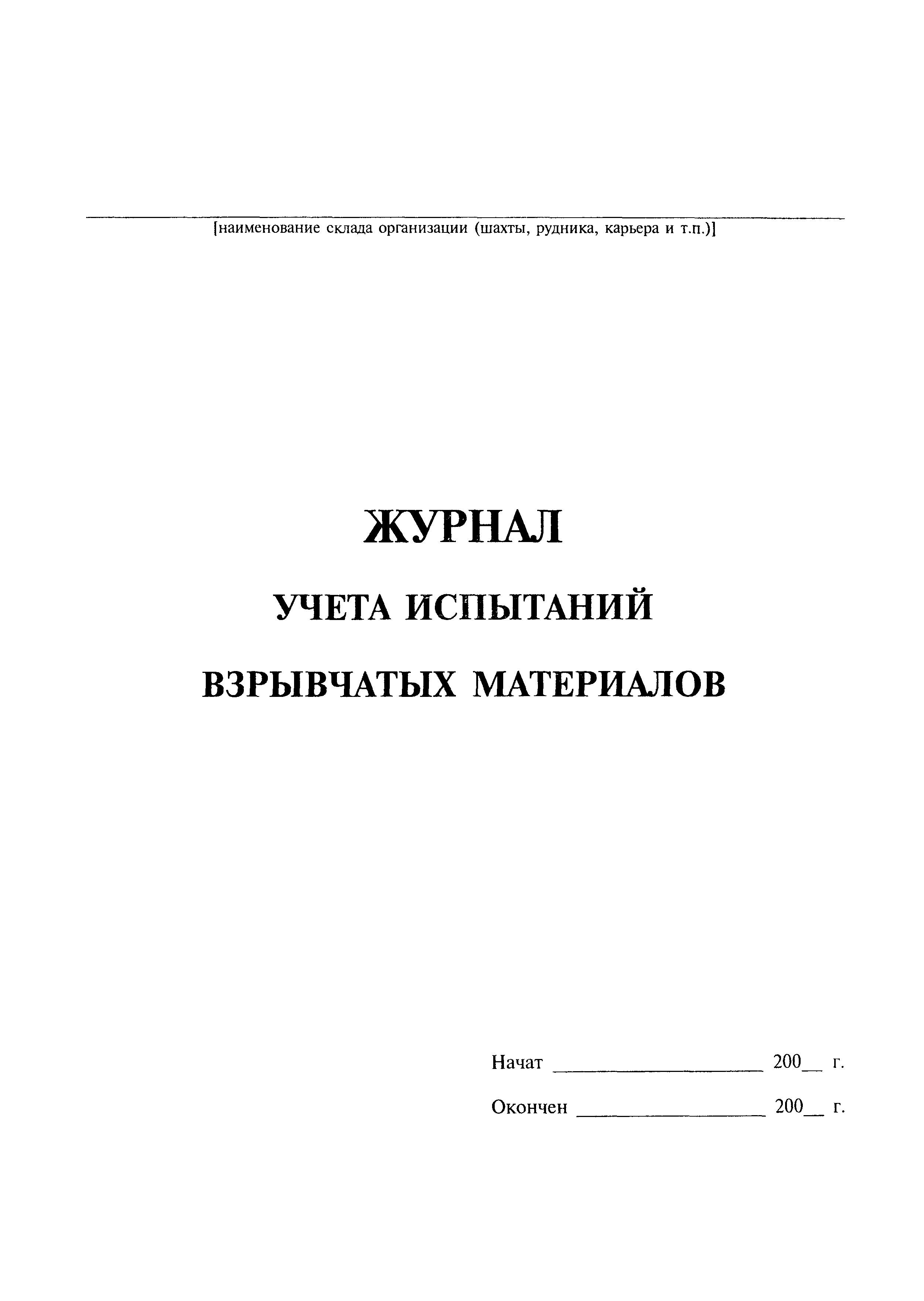 [наименование склада организации (шахты, рудника, карьера и т.п.)]

ЖУРНАЛ

УЧЕТА ИСПЫТАНИЙ

ВЗРЫВЧАТЫХ МАТЕРИАЛОВ

Начат ____________________ 200__ г.

Окончен __________________ 200__ г.